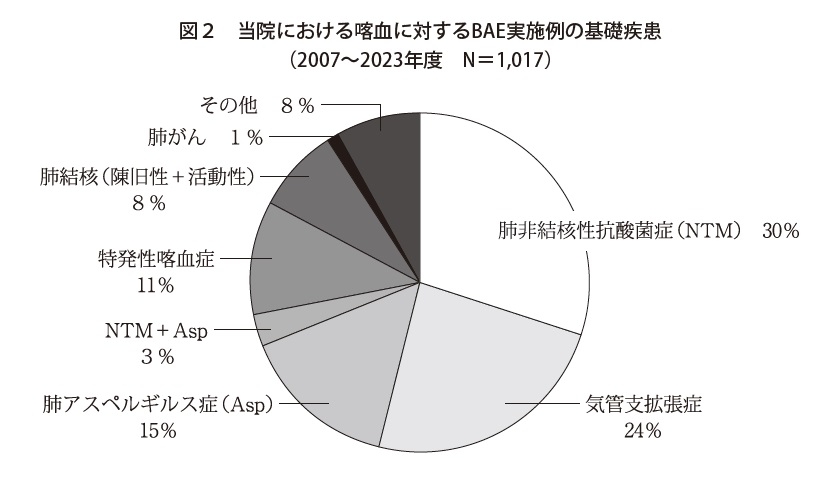 図２　当院における喀血に対するBAE実施例の基礎疾患
（2007〜2023年度　N＝1,017）

その他　８％
肺がん　１％
肺結核（陳旧性＋活動性）
８％
特発性喀血症
11％
NTM＋Asp
３％
肺アスペルギルス症（Asp）
15％
肺非結核性抗酸菌症（NTM）　30％
気管支拡張症
24％